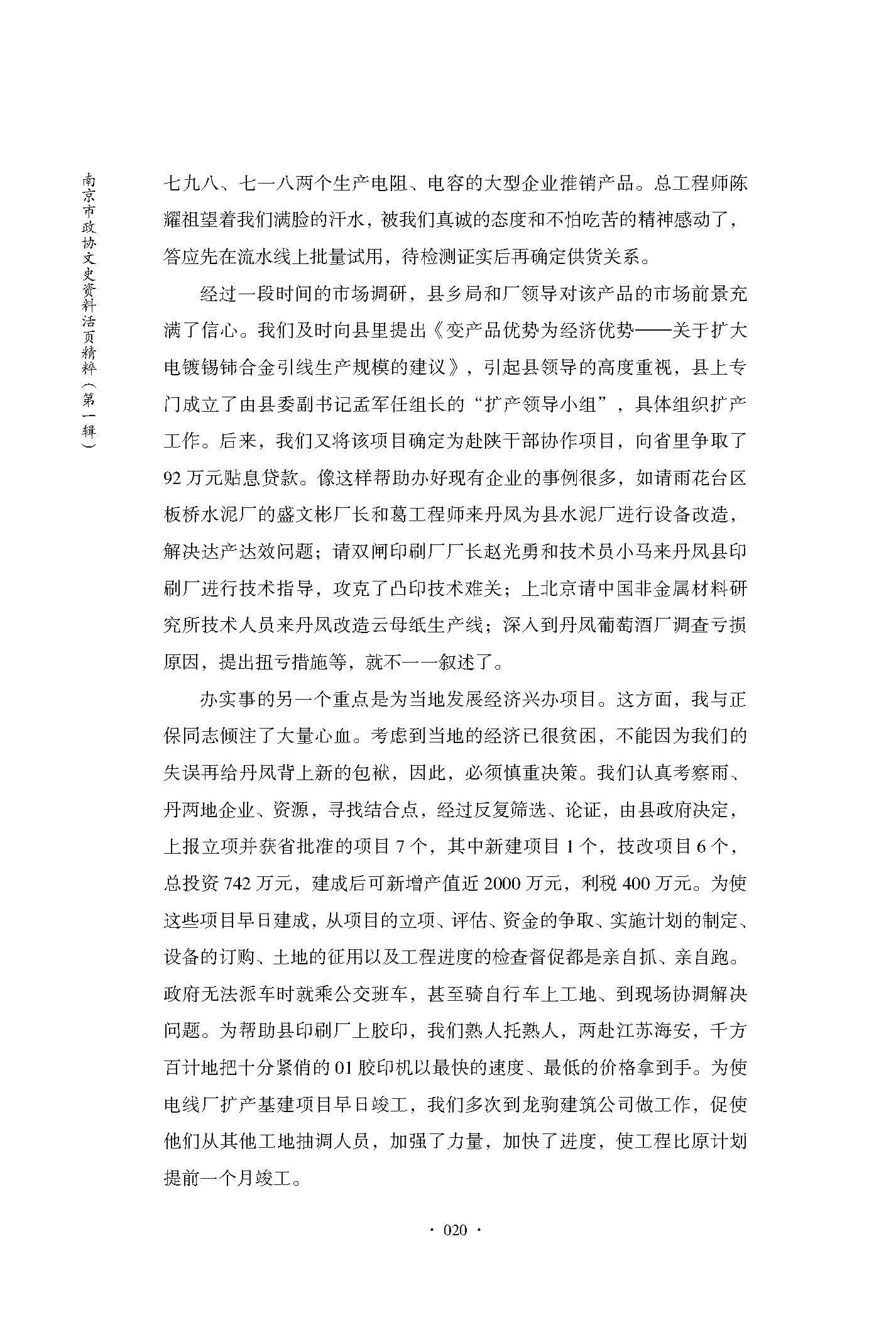 南京市政协文史资料活页精粹（第一辑）

七九八、七一八两个生产电阻、电容的大型企业推销产品。总工程师陈耀祖望着我们满脸的汗水，被我们真诚的态度和不怕吃苦的精神感动了，答应先在流水线上批量试用，待检测证实后再确定供货关系。

经过一段时间的市场调研，县乡局和厂领导对该产品的市场前景充满了信心。我们及时向县里提出《变产品优势为经济优势——关于扩大电镀锡铈合金引线生产规模的建议》，引起县领导的高度重视，县上专门成立了由县委副书记孟军任组长的“扩产领导小组”，具体组织扩产工作。后来，我们又将该项目确定为赴陕干部协作项目，向省里争取了92万元贴息贷款。像这样帮助办好现有企业的事例很多，如请雨花台区板桥水泥厂的盛文彬厂长和葛工程师来丹凤为县水泥厂进行设备改造，解决达产达效问题；请双闸印刷厂厂长赵光勇和技术员小马来丹凤县印刷厂进行技术指导，攻克了凸印技术难关；上北京请中国非金属材料研究所技术人员来丹凤改造云母纸生产线；深入到丹凤葡萄酒厂调查亏损原因，提出扭亏措施等，就不一一叙述了。

办实事的另一个重点是为当地发展经济兴办项目。这方面，我与正保同志倾注了大量心血。考虑到当地的经济已很贫困，不能因为我们的失误再给丹凤背上新的包袱，因此，必须慎重决策。我们认真考察雨、丹两地企业、资源，寻找结合点，经过反复筛选、论证，由县政府决定，上报立项并获省批准的项目7个，其中新建项目1个，技改项目6个，总投资742万元，建成后可新增产值近2000万元，利税400万元。为使这些项目早日建成，从项目的立项、评估、资金的争取、实施计划的制定、设备的订购、土地的征用以及工程进度的检查督促都是亲自抓、亲自跑。政府无法派车时就乘公交班车，甚至骑自行车上工地、到现场协调解决问题。为帮助县印刷厂上胶印，我们熟人托熟人，两赴江苏海安，千方百计地把十分紧俏的01胶印机以最快的速度、最低的价格拿到手。为使电线厂扩产基建项目早日竣工，我们多次到龙驹建筑公司做工作，促使他们从其他工地抽调人员，加强了力量，加快了进度，使工程比原计划提前一个月竣工。

· 020 ·